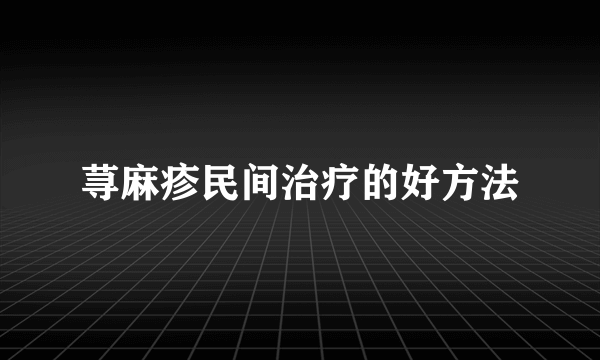 荨麻疹民间治疗的好方法